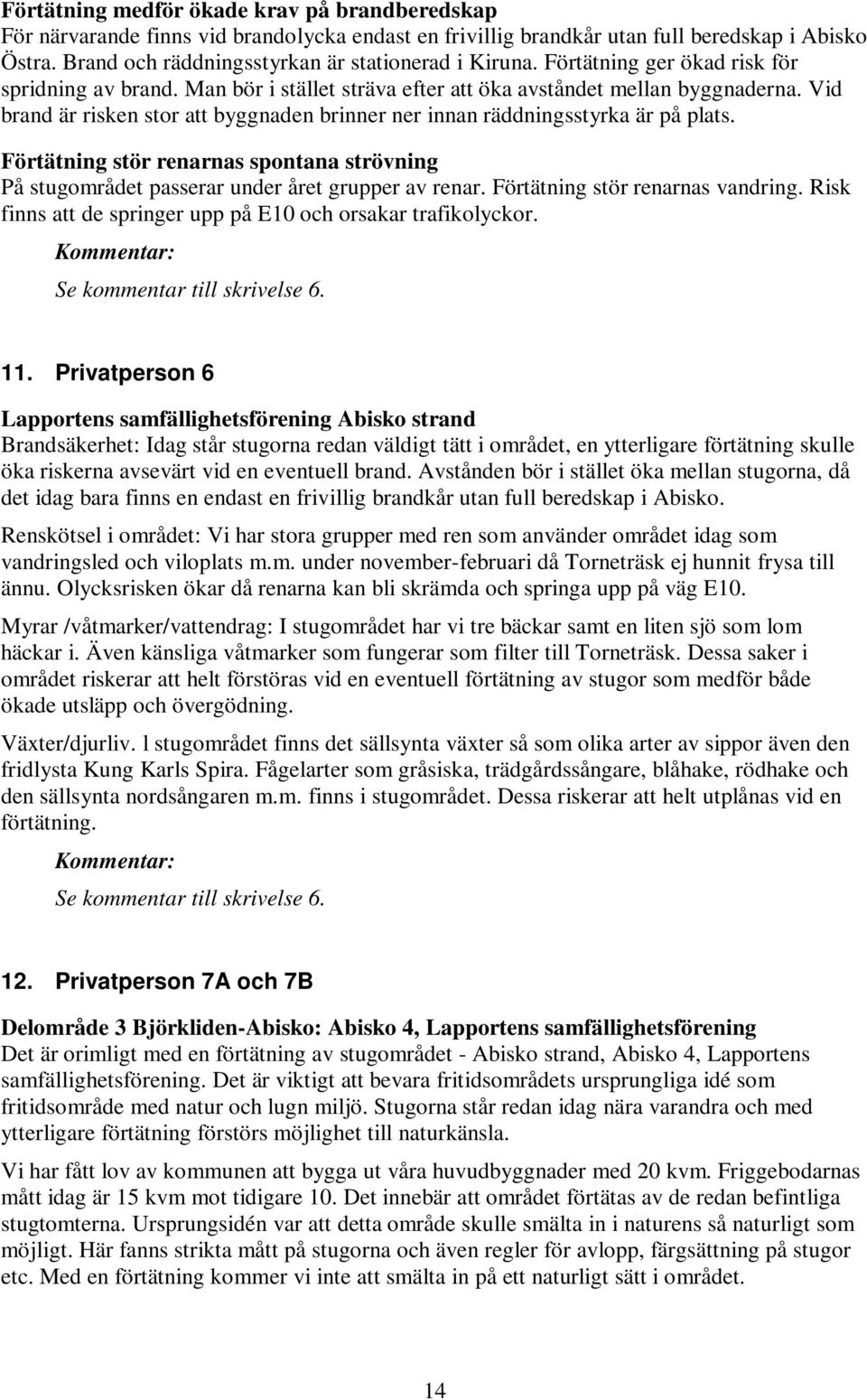 Förtätning medför ökade krav på brandberedskap
För närvarande finns vid brandolycka endast en frivillig brandkår utan full beredskap i Abisko Östra. Brand och räddningsstyrkan är stationerad i Kiruna. Förtätning ger ökad risk för spridning av brand. Man bör i stället sträva efter att öka avståndet mellan byggnaderna. Vid brand är risken stor att byggnaden brinner ner innan räddningsstyrka är på plats.

Förtätning stör renarnas spontana strövning
På stugområdet passerar under året grupper av renar. Förtätning stör renarnas vandring. Risk finns att de springer upp på E10 och orsakar trafikolyckor.

Kommentar:

Se kommentar till skrivelse 6.

11. Privatperson 6

Lapportens samfällighetsförening Abisko strand
Brandsäkerhet: Idag står stugorna redan väldigt tätt i området, en ytterligare förtätning skulle öka riskerna avsevärt vid en eventuell brand. Avstånden bör i stället öka mellan stugorna, då det idag bara finns en endast en frivillig brandkår utan full beredskap i Abisko.

Renskötsel i området: Vi har stora grupper med ren som använder området idag som vandringsled och viloplats m.m. under november-februari då Torneträsk ej hunnit frysa till ännu. Olycksrisken ökar då renarna kan bli skrämda och springa upp på väg E10.

Myrar /våtmarker/vattendrag: I stugområdet har vi tre bäckar samt en liten sjö som lom häckar i. Även känsliga våtmarker som fungerar som filter till Torneträsk. Dessa saker i området riskerar att helt förstöras vid en eventuell förtätning av stugor som medför både ökade utsläpp och övergödning.

Växter/djurliv. l stugområdet finns det sällsynta växter så som olika arter av sippor även den fridlysta Kung Karls Spira. Fågelarter som gråsiska, trädgårdssångare, blåhake, rödhake och den sällsynta nordsångaren m.m. finns i stugområdet. Dessa riskerar att helt utplånas vid en förtätning.

Kommentar:

Se kommentar till skrivelse 6.

12. Privatperson 7A och 7B

Delområde 3 Björkliden-Abisko: Abisko 4, Lapportens samfällighetsförening
Det är orimligt med en förtätning av stugområdet - Abisko strand, Abisko 4, Lapportens samfällighetsförening. Det är viktigt att bevara fritidsområdets ursprungliga idé som fritidsområde med natur och lugn miljö. Stugorna står redan idag nära varandra och med ytterligare förtätning förstörs möjlighet till naturkänsla.

Vi har fått lov av kommunen att bygga ut våra huvudbyggnader med 20 kvm. Friggebodarnas mått idag är 15 kvm mot tidigare 10. Det innebär att området förtätas av de redan befintliga stugtomterna. Ursprungsidén var att detta område skulle smälta in i naturens så naturligt som möjligt. Här fanns strikta mått på stugorna och även regler för avlopp, färgsättning på stugor etc. Med en förtätning kommer vi inte att smälta in på ett naturligt sätt i området.

14